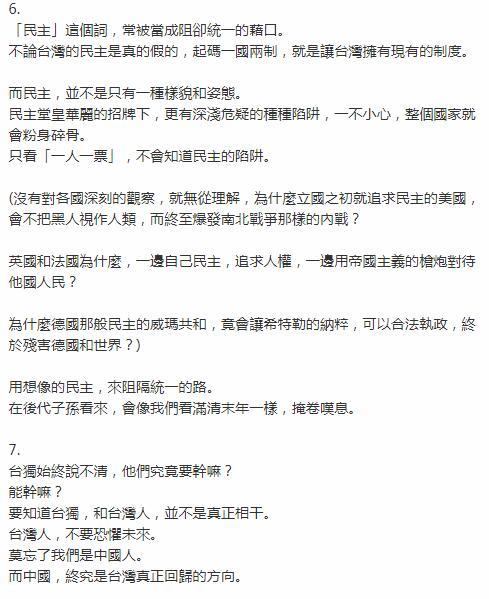 6.
「民主」這個詞，常被當成阻卻統一的藉口。
不論台灣的民主是真的假的，起碼一國兩制，就是讓台灣擁有現有的制度。

而民主，並不是只有一種樣貌和姿態。
民主堂皇華麗的招牌下，更有深淺危疑的種種陷阱，一不小心，整個國家就會粉身碎骨。
只看「一人一票」，不會知道民主的陷阱。

(沒有對各國深刻的觀察，就無從理解，為什麼立國之初就追求民主的美國，會不把黑人視作人類，而終至爆發南北戰爭那樣的內戰？

英國和法國為什麼，一邊自己民主，追求人權，一邊用帝國主義的槍炮對待他國人民？

為什麼德國那般民主的威瑪共和，竟會讓希特勒的納粹，可以合法執政，終於殘害德國和世界？)

用想像的民主，來阻隔統一的路。
在後代子孫看來，會像我們看滿清末年一樣，掩卷嘆息。

7.
台獨始終說不清，他們究竟要幹嘛？
能幹嘛？
要知道台獨，和台灣人，並不是真正相干。
台灣人，不要恐懼未來。
莫忘了我們是中國人。
而中國，終究是台灣真正回歸的方向。